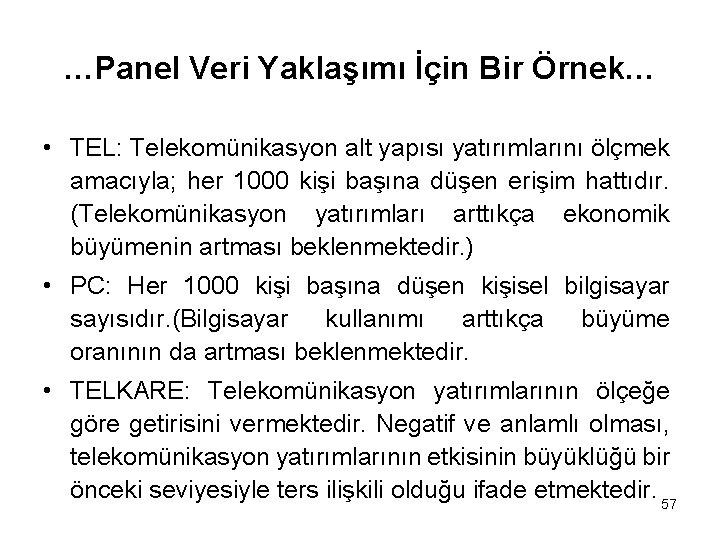 …Panel Veri Yaklaşımı İçin Bir Örnek…

• TEL: Telekomünikasyon alt yapısı yatırımlarını ölçmek amacıyla; her 1000 kişi başına düşen erişim hattıdır. (Telekomünikasyon yatırımları arttıkça ekonomik büyümenin artması beklenmektedir.)

• PC: Her 1000 kişi başına düşen kişisel bilgisayar sayısıdır.(Bilgisayar kullanımı arttıkça büyüme oranının da artması beklenmektedir.

• TELKARE: Telekomünikasyon yatırımlarının ölçeğe göre getirisini vermektedir. Negatif ve anlamlı olması, telekomünikasyon yatırımlarının etkisinin büyüklüğü bir önceki seviyesiyle ters ilişkili olduğu ifade etmektedir.

57